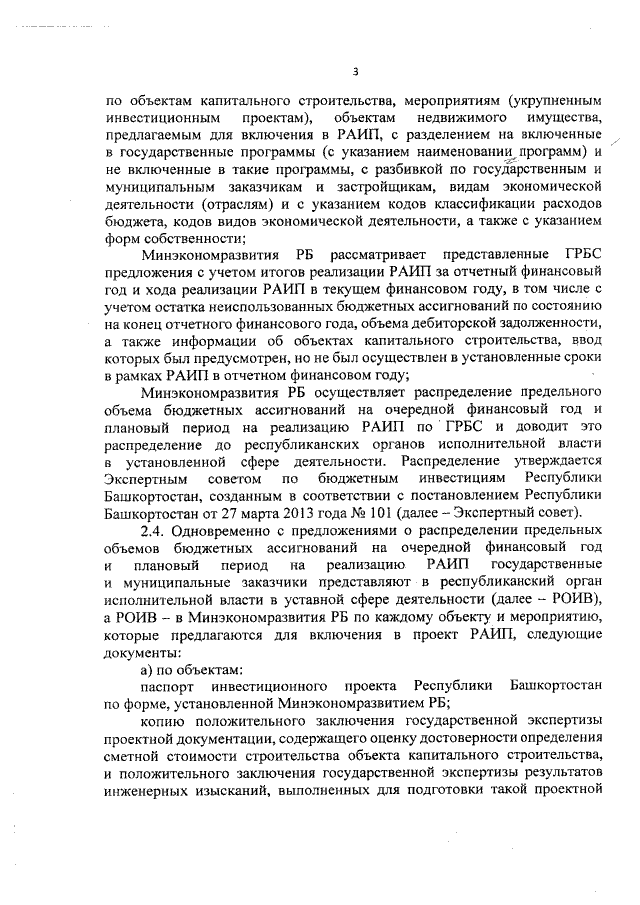 3

по объектам капитального строительства, мероприятиям (укрупненным инвестиционным проектам), объектам недвижимого имущества, предлагаемым для включения в РАИП, с разделением на включенные в государственные программы (с указанием наименований программ) и не включенные в такие программы, с разбивкой по государственным и муниципальным заказчикам и застройщикам, видам экономической деятельности (отраслям) и с указанием кодов классификации расходов бюджета, кодов видов экономической деятельности, а также с указанием форм собственности;

Минэкономразвития РБ рассматривает представленные ГРБС предложения с учетом итогов реализации РАИП за отчетный финансовый год и хода реализации РАИП в текущем финансовом году, в том числе с учетом остатка неиспользованных бюджетных ассигнований по состоянию на конец отчетного финансового года, объема дебиторской задолженности, а также информации об объектах капитального строительства, ввод которых был предусмотрен, но не был осуществлен в установленные сроки в рамках РАИП в отчетном финансовом году;

Минэкономразвития РБ осуществляет распределение предельного объема бюджетных ассигнований на очередной финансовый год и плановый период на реализацию РАИП по ГРБС и доводит это распределение до республиканских органов исполнительной власти в установленной сфере деятельности. Распределение утверждается Экспертным советом по бюджетным инвестициям Республики Башкортостан, созданным в соответствии с постановлением Республики Башкортостан от 27 марта 2013 года № 101 (далее – Экспертный совет).

2.4. Одновременно с предложениями о распределении предельных объемов бюджетных ассигнований на очередной финансовый год и плановый период на реализацию РАИП государственные и муниципальные заказчики представляют в республиканский орган исполнительной власти в уставной сфере деятельности (далее – РОИВ), а РОИВ – в Минэкономразвития РБ по каждому объекту и мероприятию, которые предлагаются для включения в проект РАИП, следующие документы:

а) по объектам:

паспорт инвестиционного проекта Республики Башкортостан по форме, установленной Минэкономразвитием РБ;

копию положительного заключения государственной экспертизы проектной документации, содержащего оценку достоверности определения сметной стоимости строительства объекта капитального строительства, и положительного заключения государственной экспертизы результатов инженерных изысканий, выполненных для подготовки такой проектной